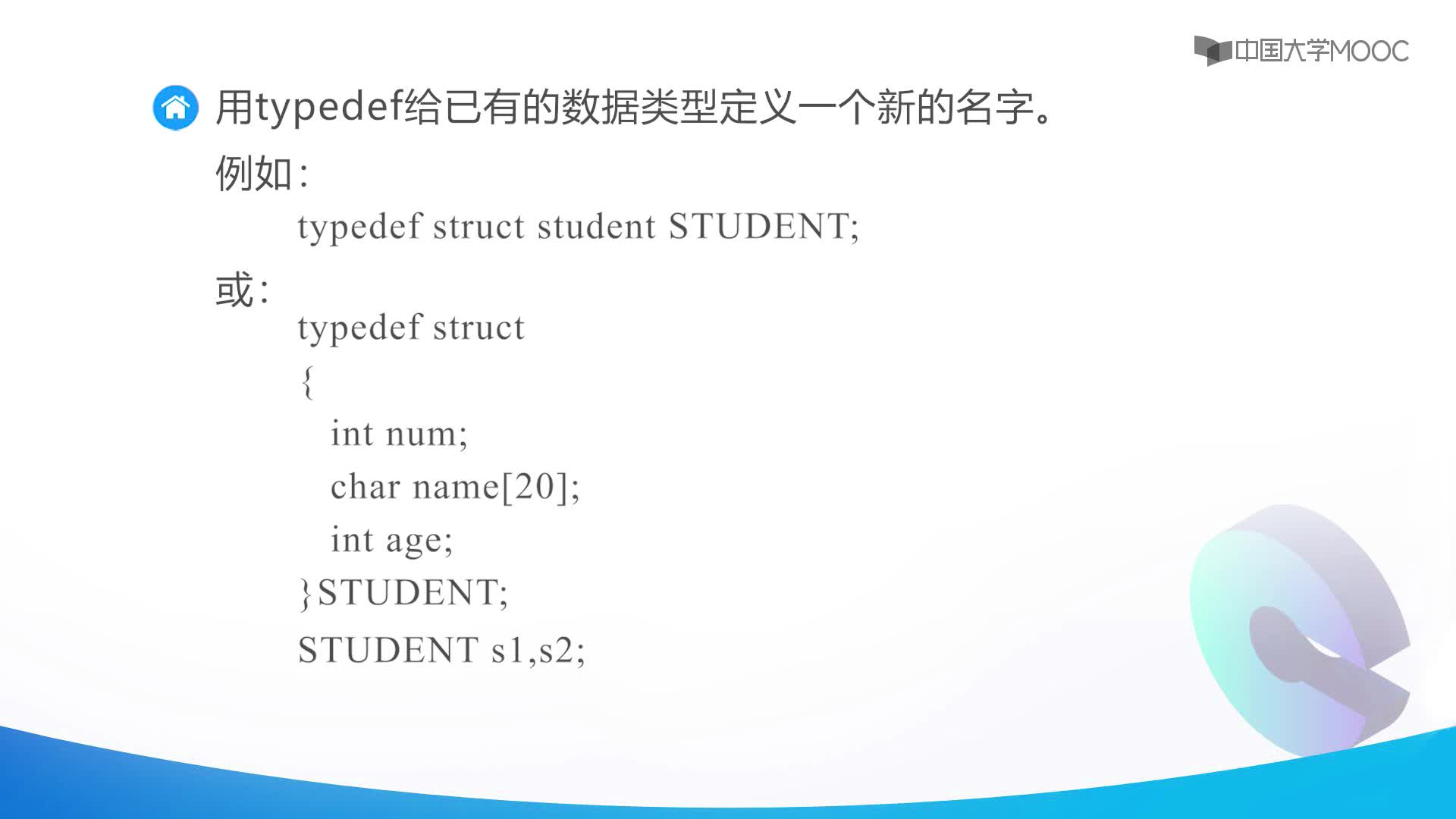 中国大学MOOC

用typedef给已有的数据类型定义一个新的名字。

例如：

typedef struct student STUDENT;

或：

typedef struct
{
int num;
char name[20];
int age;
}STUDENT;
STUDENT s1,s2;